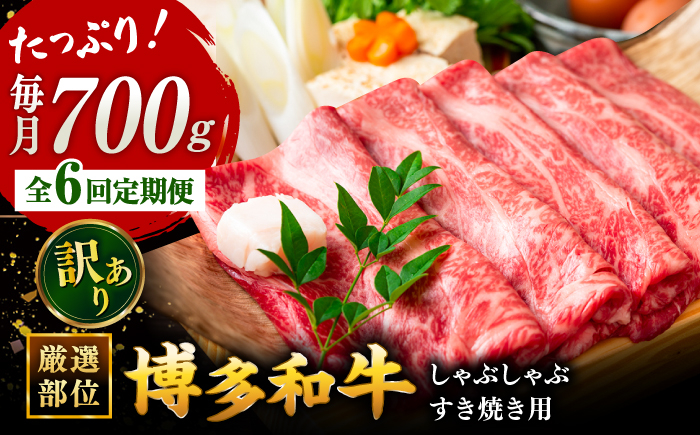 たっぷり！
毎月700g
全6回定期便
訳あり
厳選部位
博多和牛
しゃぶしゃぶ
すき焼き用